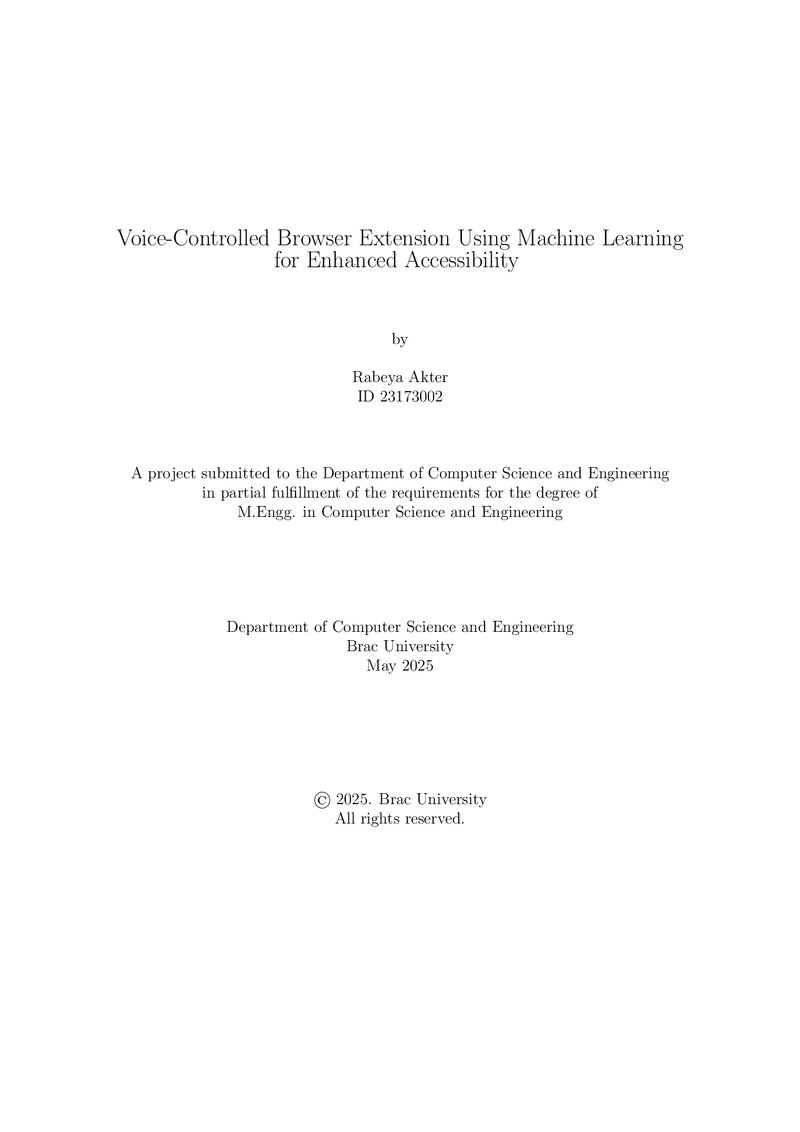 Voice-Controlled Browser Extension Using Machine Learning for Enhanced Accessibility

by

Rabeya Akter
ID 23173002

A project submitted to the Department of Computer Science and Engineering in partial fulfillment of the requirements for the degree of M.Engg. in Computer Science and Engineering

Department of Computer Science and Engineering
Brac University
May 2025

© 2025. Brac University
All rights reserved.